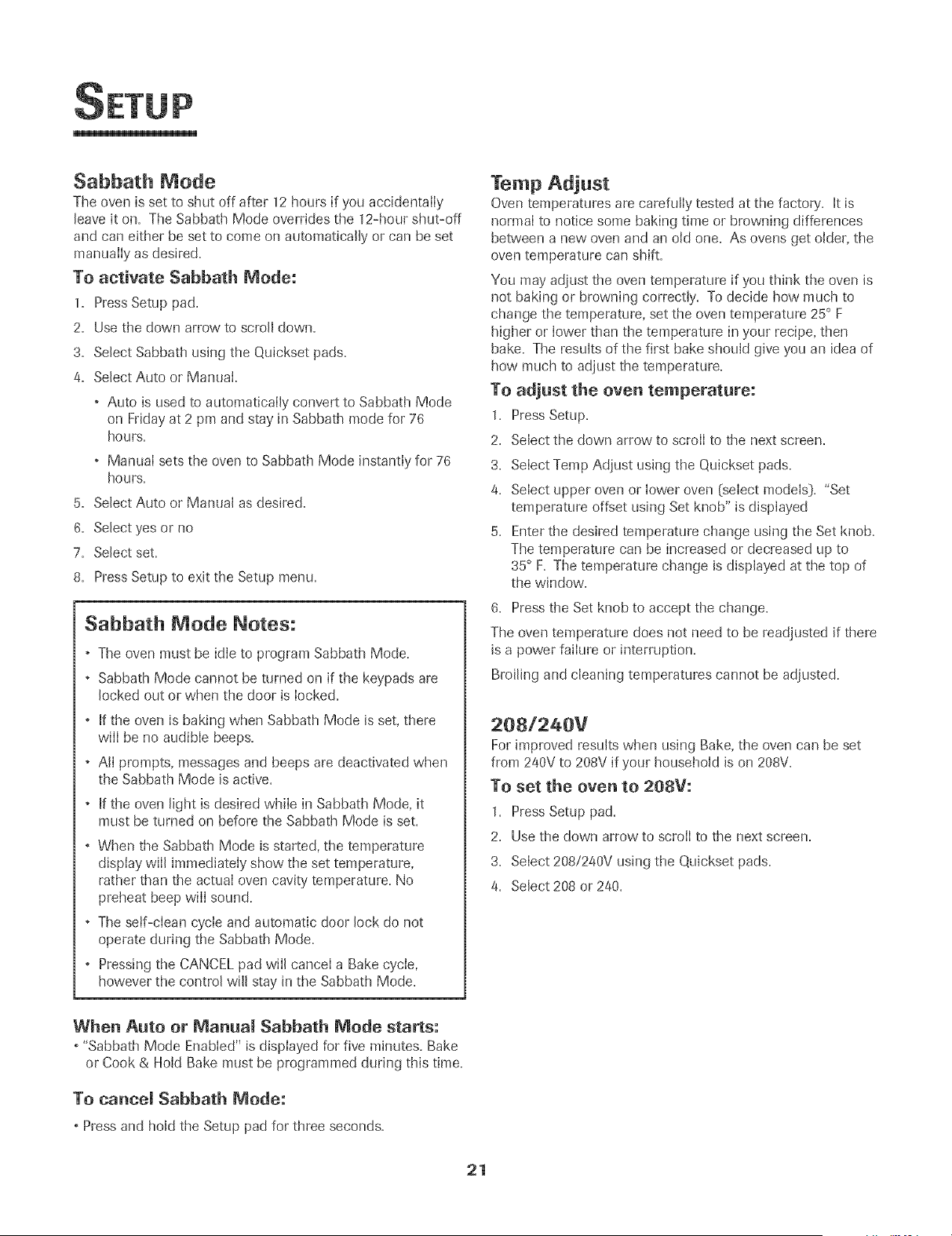 SETUP

Sabbath Mode

The oven is set to shut off after 12 hours if you accidentally leave it on. The Sabbath Mode overrides the 12-hour shut-off and can either be set to come on automatically or can be set manually as desired.

To activate Sabbath Mode:

1. Press Setup pad.
2. Use the down arrow to scroll down.
3. Select Sabbath using the Quickset pads.
4. Select Auto or Manual.
• Auto is used to automatically convert to Sabbath Mode on Friday at 2 pm and stay in Sabbath mode for 76 hours.
• Manual sets the oven to Sabbath Mode instantly for 76 hours.
5. Select Auto or Manual as desired.
6. Select yes or no
7. Select set.
8. Press Setup to exit the Setup menu.

Sabbath Mode Notes:

• The oven must be idle to program Sabbath Mode.
• Sabbath Mode cannot be turned on if the keypads are locked out or when the door is locked.
• If the oven is baking when Sabbath Mode is set, there will be no audible beeps.
• All prompts, messages and beeps are deactivated when the Sabbath Mode is active.
• If the oven light is desired while in Sabbath Mode, it must be turned on before the Sabbath Mode is set.
• When the Sabbath Mode is started, the temperature display will immediately show the set temperature, rather than the actual oven cavity temperature. No preheat beep will sound.
• The self-clean cycle and automatic door lock do not operate during the Sabbath Mode.
• Pressing the CANCEL pad will cancel a Bake cycle, however the control will stay in the Sabbath Mode.

When Auto or Manual Sabbath Mode starts:

• "Sabbath Mode Enabled" is displayed for five minutes. Bake or Cook & Hold Bake must be programmed during this time.

To cancel Sabbath Mode:

• Press and hold the Setup pad for three seconds.

Temp Adjust

Oven temperatures are carefully tested at the factory. It is normal to notice some baking time or browning differences between a new oven and an old one. As ovens get older, the oven temperature can shift.

You may adjust the oven temperature if you think the oven is not baking or browning correctly. To decide how much to change the temperature, set the oven temperature 25° F higher or lower than the temperature in your recipe, then bake. The results of the first bake should give you an idea of how much to adjust the temperature.

To adjust the oven temperature:

1. Press Setup.
2. Select the down arrow to scroll to the next screen.
3. Select Temp Adjust using the Quickset pads.
4. Select upper oven or lower oven (select models). "Set temperature offset using Set knob" is displayed
5. Enter the desired temperature change using the Set knob. The temperature can be increased or decreased up to 35° F. The temperature change is displayed at the top of the window.
6. Press the Set knob to accept the change.

The oven temperature does not need to be readjusted if there is a power failure or interruption.

Broiling and cleaning temperatures cannot be adjusted.

208/240V

For improved results when using Bake, the oven can be set from 240V to 208V if your household is on 208V.

To set the oven to 208V:

1. Press Setup pad.
2. Use the down arrow to scroll to the next screen.
3. Select 208/240V using the Quickset pads.
4. Select 208 or 240.

21